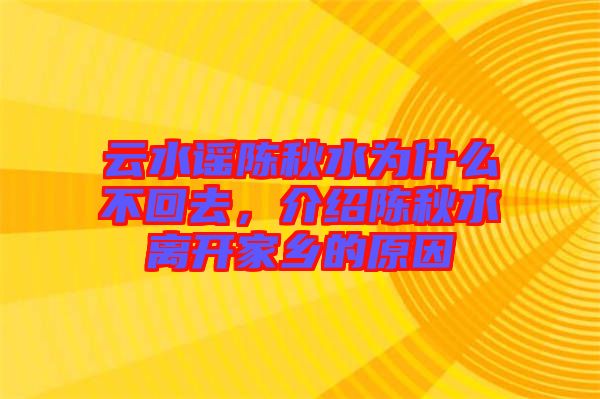 云水谣陈秋水为什么不回去，介绍陈秋水离开家乡的原因